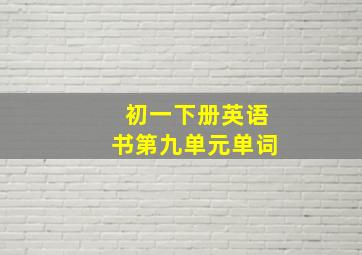 初一下册英语书第九单元单词